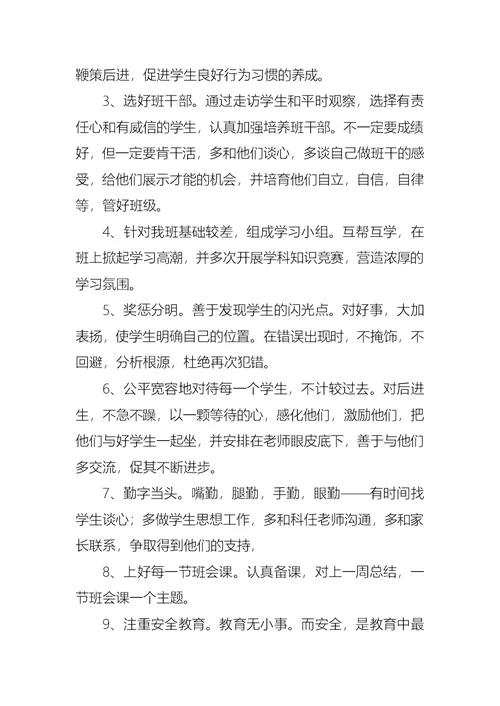 鞭策后进，促进学生良好行为习惯的养成。

3、选好班干部。通过走访学生和平时观察，选择有责任心和有威信的学生，认真加强培养班干部。不一定要成绩好，但一定要肯干活，多和他们谈心，多谈自己做班干的感受，给他们展示才能的机会，并培育他们自立，自信，自律等，管好班级。

4、针对我班基础较差，组成学习小组。互帮互学，在班上掀起学习高潮，并多次开展学科知识竞赛，营造浓厚的学习氛围。

5、奖惩分明。善于发现学生的闪光点。对好事，大加表扬，使学生明确自己的位置。在错误出现时，不掩饰，不回避，分析根源，杜绝再次犯错。

6、公平宽容地对待每一个学生，不计较过去。对后进生，不急不躁，以一颗等待的心，感化他们，激励他们，把他们与好学生一起坐，并安排在老师眼皮底下，善于与他们多交流，促其不断进步。

7、勤字当头。嘴勤，腿勤，手勤，眼勤——有时间找学生谈心；多做学生思想工作，多和科任老师沟通，多和家长联系，争取得到他们的支持，

8、上好每一节班会课。认真备课，对上一周总结，一节班会课一个主题。

9、注重安全教育。教育无小事。而安全，是教育中最